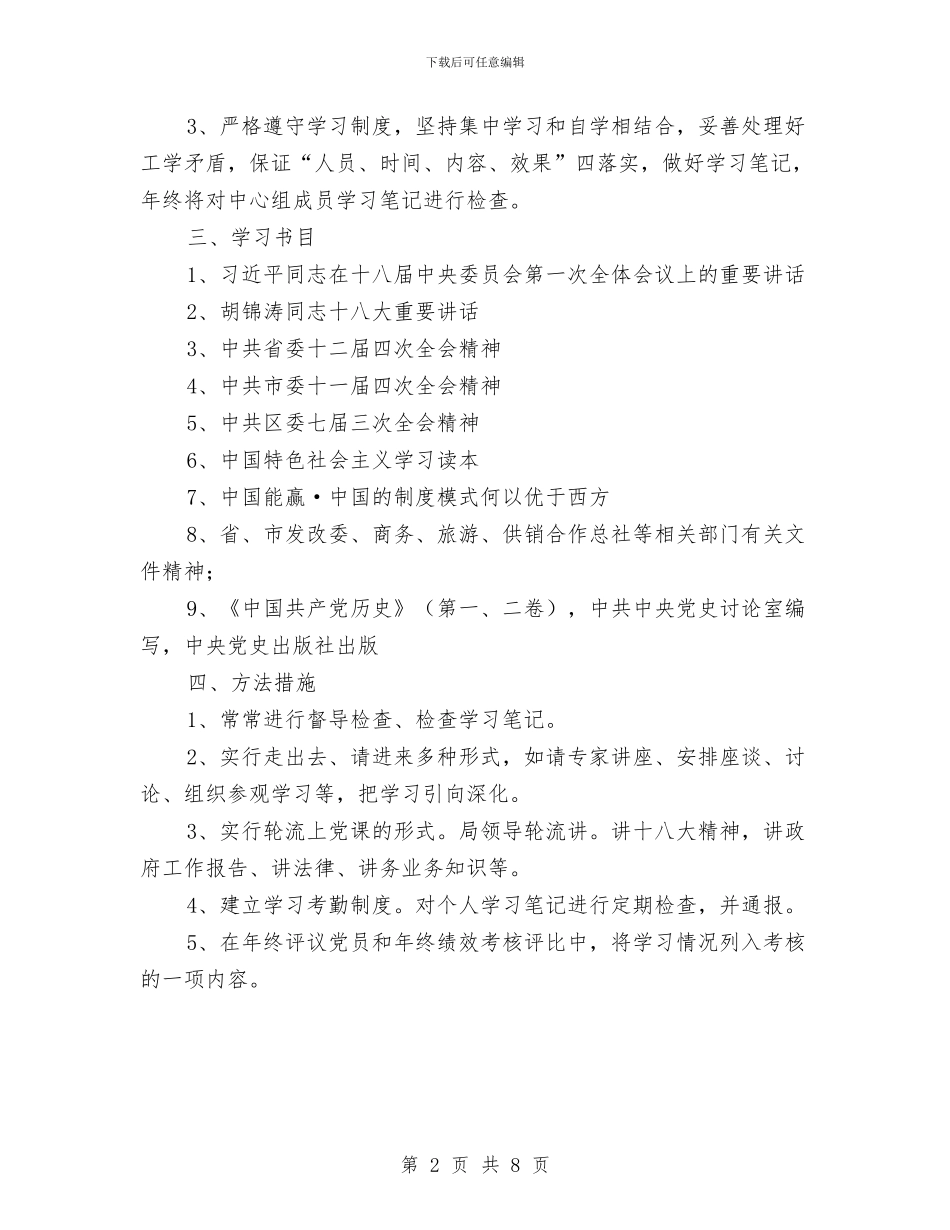 下载后可任意编辑

3、严格遵守学习制度，坚持集中学习和自学相结合，妥善处理好工学矛盾，保证“人员、时间、内容、效果”四落实，做好学习笔记，年终将对中心组成员学习笔记进行检查。

三、学习书目

1、习近平同志在十八届中央委员会第一次全体会议上的重要讲话

2、胡锦涛同志十八大重要讲话

3、中共省委十二届四次全会精神

4、中共市委十一届四次全会精神

5、中共区委七届三次全会精神

6、中国特色社会主义学习读本

7、中国能赢·中国的制度模式何以优于西方

8、省、市发改委、商务、旅游、供销合作总社等相关部门有关文件精神；

9、《中国共产党历史》（第一、二卷），中共中央党史讨论室编写，中央党史出版社出版

四、方法措施

1、常常进行督导检查、检查学习笔记。

2、实行走出去、请进来多种形式，如请专家讲座、安排座谈、讨论、组织参观学习等，把学习引向深化。

3、实行轮流上党课的形式。局领导轮流讲。讲十八大精神，讲政府工作报告、讲法律、讲务业务知识等。

4、建立学习考勤制度。对个人学习笔记进行定期检查，并通报。

5、在年终评议党员和年终绩效考核评比中，将学习情况列入考核的一项内容。

第 2 页 共 8 页